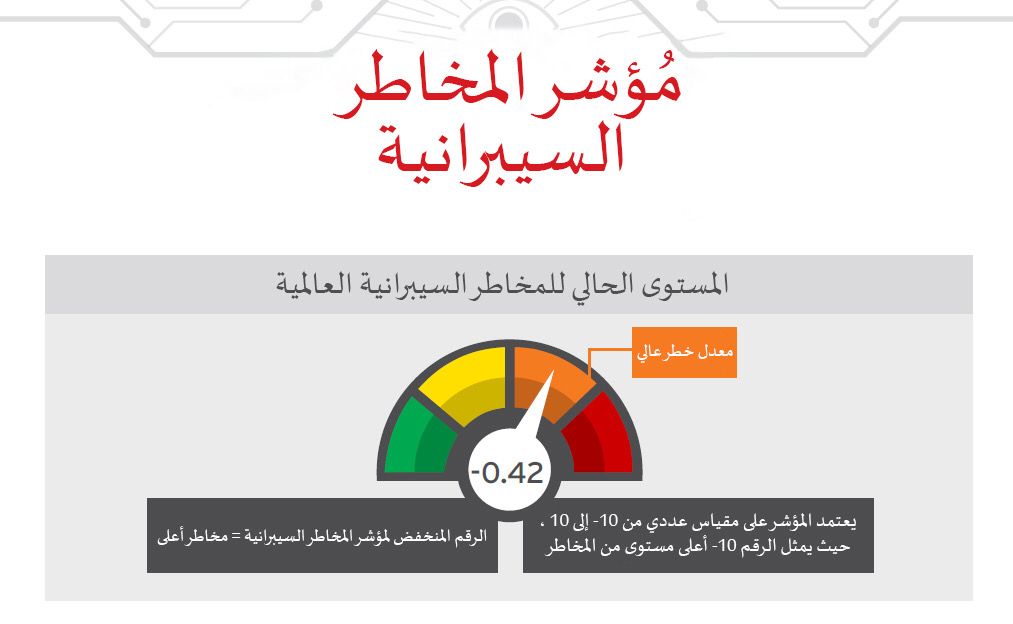 مُؤشر المخاطر السيبرانية

المستوى الحالي للمخاطر السيبرانية العالمية

معدل خطر عالي

-0.42

يعتمد المؤشر على مقياس عددي من 10- إلى 10 ، حيث يمثل الرقم 10- أعلى مستوى من المخاطر

الرقم المنخفض لمؤشر المخاطر السيبرانية = مخاطر أعلى